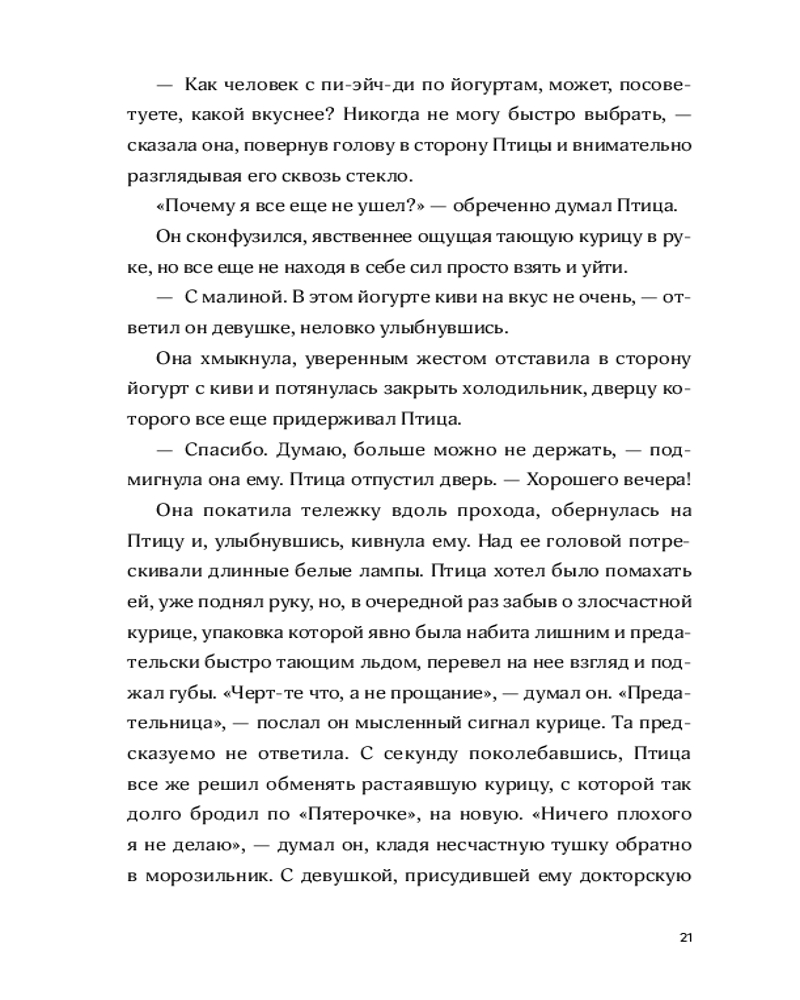 — Как человек с пи-эйч-ди по йогуртам, может, посоветуете, какой вкуснее? Никогда не могу быстро выбрать, — сказала она, повернув голову в сторону Птицы и внимательно разглядывая его сквозь стекло.

«Почему я все еще не ушел?» — обреченно думал Птица.

Он сконфузился, явственнее ощущая тающую курицу в руке, но все еще не находя в себе сил просто взять и уйти.

— С малиной. В этом йогурте киви на вкус не очень, — ответил он девушке, неловко улыбнувшись.

Она хмыкнула, уверенным жестом отставила в сторону йогурт с киви и потянулась закрыть холодильник, дверцу которого все еще придерживал Птица.

— Спасибо. Думаю, больше можно не держать, — подмигнула она ему. Птица отпустил дверь. — Хорошего вечера!

Она покатила тележку вдоль прохода, обернулась на Птицу и, улыбнувшись, кивнула ему. Над ее головой потрескивали длинные белые лампы. Птица хотел было помахать ей, уже поднял руку, но, в очередной раз забыв о злосчастной курице, упаковка которой явно была набита лишним и предательски быстро тающим льдом, перевел на нее взгляд и поджал губы. «Черт-те что, а не прощание», — думал он. «Предательница», — послал он мысленный сигнал курице. Та предсказуемо не ответила. С секунду поколебавшись, Птица все же решил обменять растаявшую курицу, с которой так долго бродил по «Пятерочке», на новую. «Ничего плохого я не делаю», — думал он, кладя несчастную тушку обратно в морозильник. С девушкой, присудившей ему докторскую

21